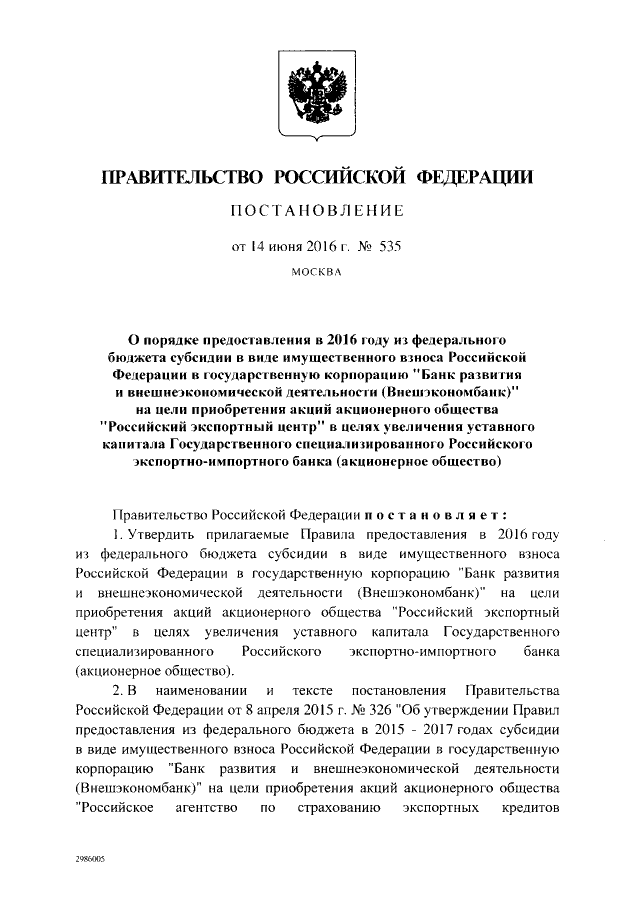 ПРАВИТЕЛЬСТВО РОССИЙСКОЙ ФЕДЕРАЦИИ

ПОСТАНОВЛЕНИЕ

от 14 июня 2016 г. № 535

МОСКВА

О порядке предоставления в 2016 году из федерального бюджета субсидии в виде имущественного взноса Российской Федерации в государственную корпорацию "Банк развития и внешнеэкономической деятельности (Внешэкономбанк)" на цели приобретения акций акционерного общества "Российский экспортный центр" в целях увеличения уставного капитала Государственного специализированного Российского экспортно-импортного банка (акционерное общество)

Правительство Российской Федерации постановляет:

1. Утвердить прилагаемые Правила предоставления в 2016 году из федерального бюджета субсидии в виде имущественного взноса Российской Федерации в государственную корпорацию "Банк развития и внешнеэкономической деятельности (Внешэкономбанк)" на цели приобретения акций акционерного общества "Российский экспортный центр" в целях увеличения уставного капитала Государственного специализированного Российского экспортно-импортного банка (акционерное общество).

2. В наименовании и тексте постановления Правительства Российской Федерации от 8 апреля 2015 г. № 326 "Об утверждении Правил предоставления из федерального бюджета в 2015 - 2017 годах субсидии в виде имущественного взноса Российской Федерации в государственную корпорацию "Банк развития и внешнеэкономической деятельности (Внешэкономбанк)" на цели приобретения акций акционерного общества "Российское агентство по страхованию экспортных кредитов

2986005